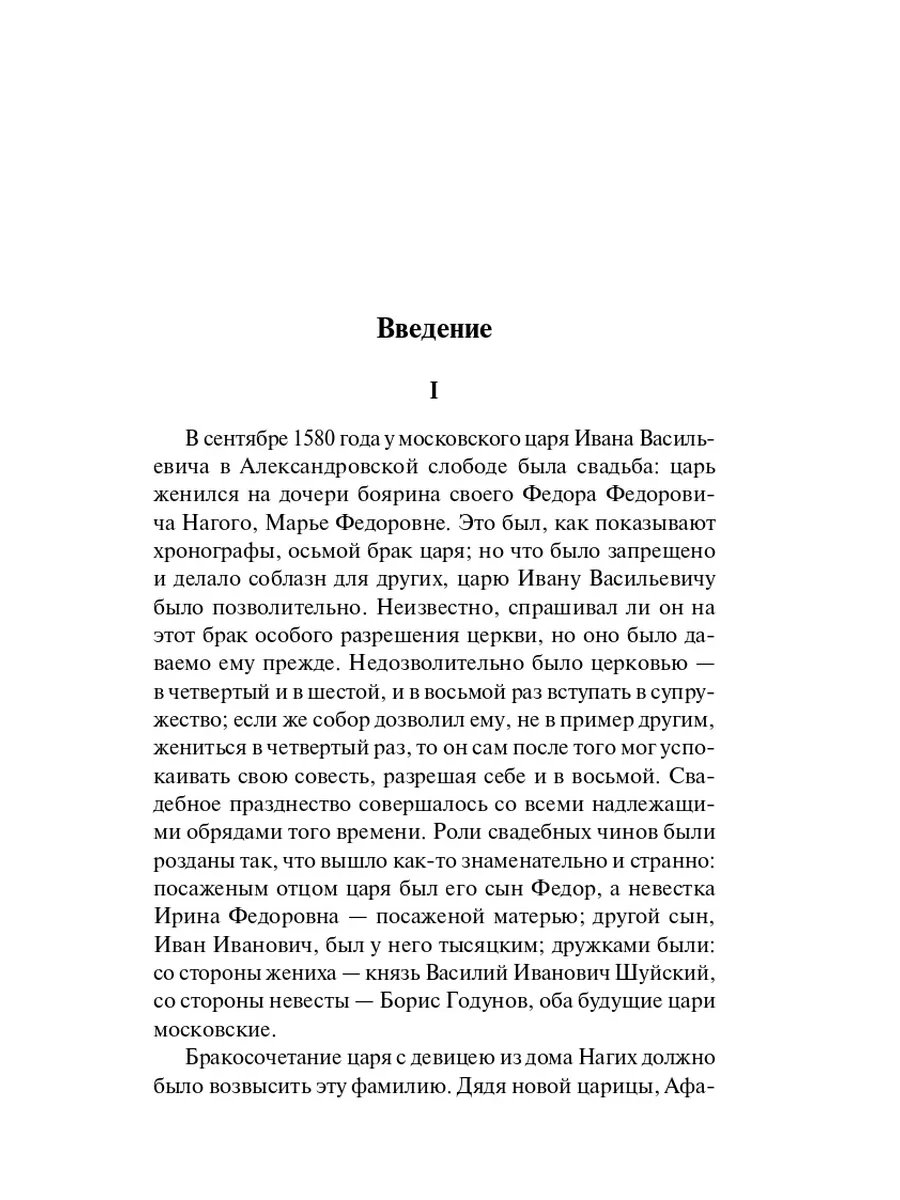 Введение

I

В сентябре 1580 года у московского царя Ивана Васильевича в Александровской слободе была свадьба: царь женился на дочери боярина своего Федора Федоровича Нагого, Марье Федоровне. Это был, как показывают хронографы, осьмой брак царя; но что было запрещено и делало соблазн для других, царю Ивану Васильевичу было позволительно. Неизвестно, спрашивал ли он на этот брак особого разрешения церкви, но оно было даваемо ему прежде. Недозволительно было церковью — в четвертый и в шестой, и в восьмой раз вступать в супружество; если же собор дозволил ему, не в пример другим, жениться в четвертый раз, то он сам после того мог успокаивать свою совесть, разрешая себе и в восьмой. Свадебное празднество совершалось со всеми надлежащими обрядами того времени. Роли свадебных чинов были розданы так, что вышло как-то знаменательно и странно: посаженым отцом царя был его сын Федор, а невестка Ирина Федоровна — посаженой матерью; другой сын, Иван Иванович, был у него тысяцким; дружками были: со стороны жениха — князь Василий Иванович Шуйский, со стороны невесты — Борис Годунов, оба будущие цари московские.

Бракосочетание царя с девицею из дома Нагих должно было возвысить эту фамилию. Дядя новой царицы, Афа-